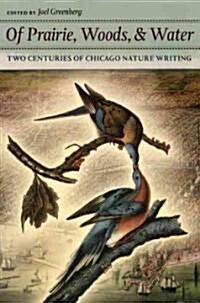 EDITED BY Joel Greenberg

Of Prairie, Woods, & Water

TWO CENTURIES OF CHICAGO NATURE WRITING